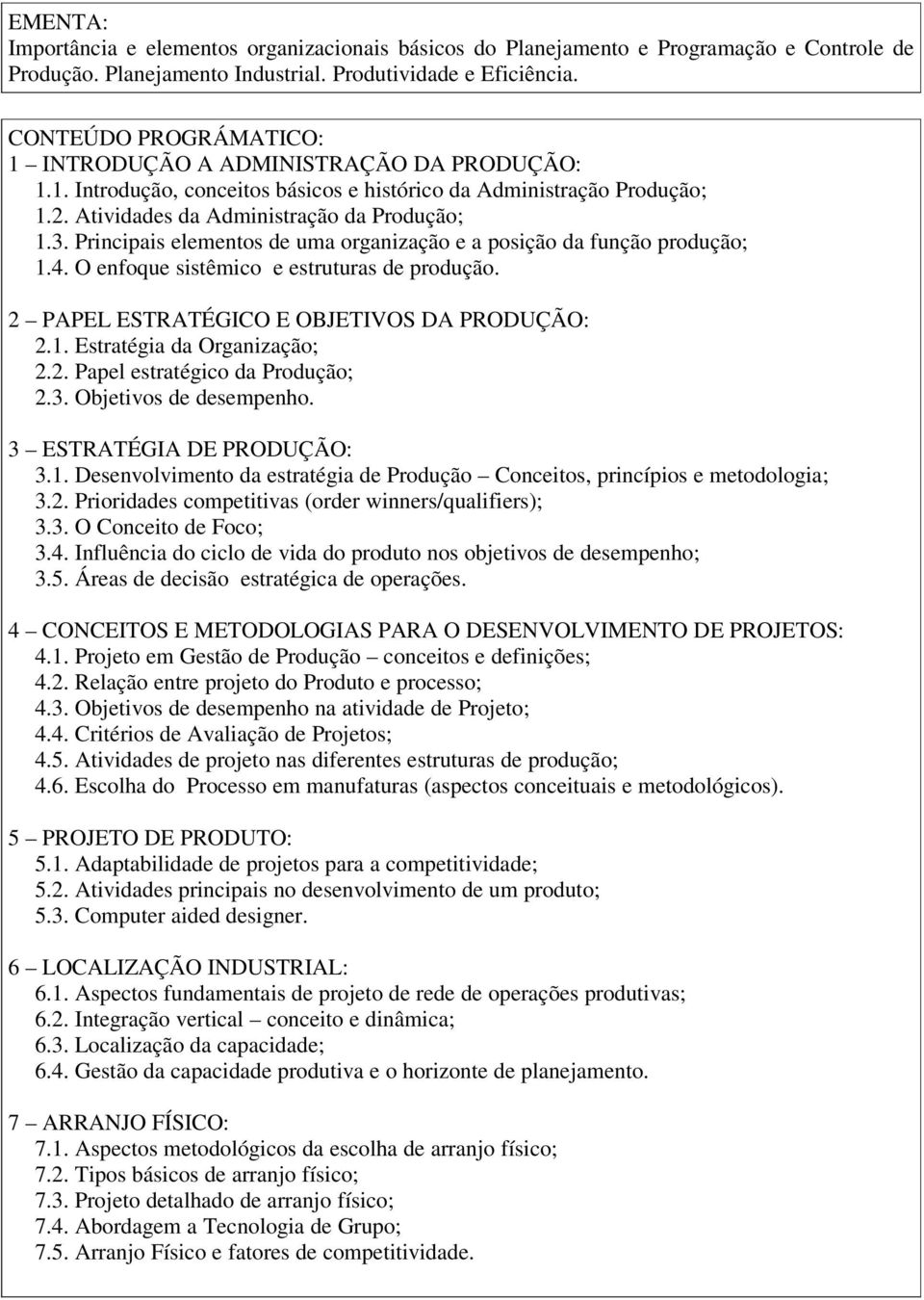 EMENTA:
Importância e elementos organizacionais básicos do Planejamento e Programação e Controle de Produção. Planejamento Industrial. Produtividade e Eficiência.

CONTEÚDO PROGRÁMATICO:
1 – INTRODUÇÃO A ADMINISTRAÇÃO DA PRODUÇÃO:
1.1. Introdução, conceitos básicos e histórico da Administração Produção;
1.2. Atividades da Administração da Produção;
1.3. Principais elementos de uma organização e a posição da função produção;
1.4. O enfoque sistêmico e estruturas de produção.

2 – PAPEL ESTRATÉGICO E OBJETIVOS DA PRODUÇÃO:
2.1. Estratégia da Organização;
2.2. Papel estratégico da Produção;
2.3. Objetivos de desempenho.

3 – ESTRATÉGIA DE PRODUÇÃO:
3.1. Desenvolvimento da estratégia de Produção – Conceitos, princípios e metodologia;
3.2. Prioridades competitivas (order winners/qualifiers);
3.3. O Conceito de Foco;
3.4. Influência do ciclo de vida do produto nos objetivos de desempenho;
3.5. Áreas de decisão estratégica de operações.

4 – CONCEITOS E METODOLOGIAS PARA O DESENVOLVIMENTO DE PROJETOS:
4.1. Projeto em Gestão de Produção – conceitos e definições;
4.2. Relação entre projeto do Produto e processo;
4.3. Objetivos de desempenho na atividade de Projeto;
4.4. Critérios de Avaliação de Projetos;
4.5. Atividades de projeto nas diferentes estruturas de produção;
4.6. Escolha do Processo em manufaturas (aspectos conceituais e metodológicos).

5 – PROJETO DE PRODUTO:
5.1. Adaptabilidade de projetos para a competitividade;
5.2. Atividades principais no desenvolvimento de um produto;
5.3. Computer aided designer.

6 – LOCALIZAÇÃO INDUSTRIAL:
6.1. Aspectos fundamentais de projeto de rede de operações produtivas;
6.2. Integração vertical – conceito e dinâmica;
6.3. Localização da capacidade;
6.4. Gestão da capacidade produtiva e o horizonte de planejamento.

7 – ARRANJO FÍSICO:
7.1. Aspectos metodológicos da escolha de arranjo físico;
7.2. Tipos básicos de arranjo físico;
7.3. Projeto detalhado de arranjo físico;
7.4. Abordagem a Tecnologia de Grupo;
7.5. Arranjo Físico e fatores de competitividade.